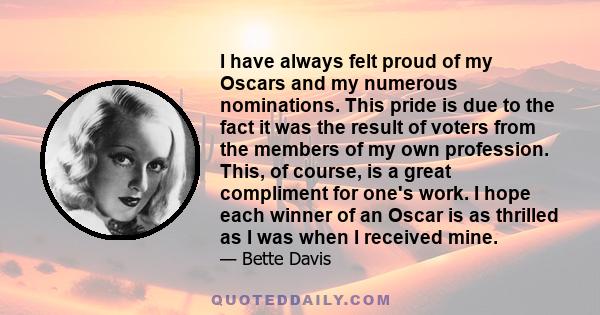 I have always felt proud of my Oscars and my numerous nominations. This pride is due to the fact it was the result of voters from the members of my own profession. This, of course, is a great compliment for one's work. I hope each winner of an Oscar is as thrilled as I was when I received mine.

— Bette Davis

QUOTEDDAILY.COM